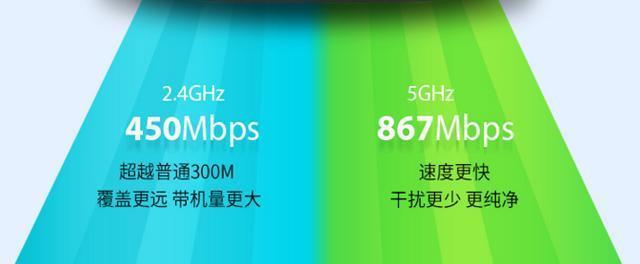 2.4GHz
450Mbps
超越普通300M
覆盖更远 带机量更大

5GHz
867Mbps
速度更快
干扰更少 更纯净